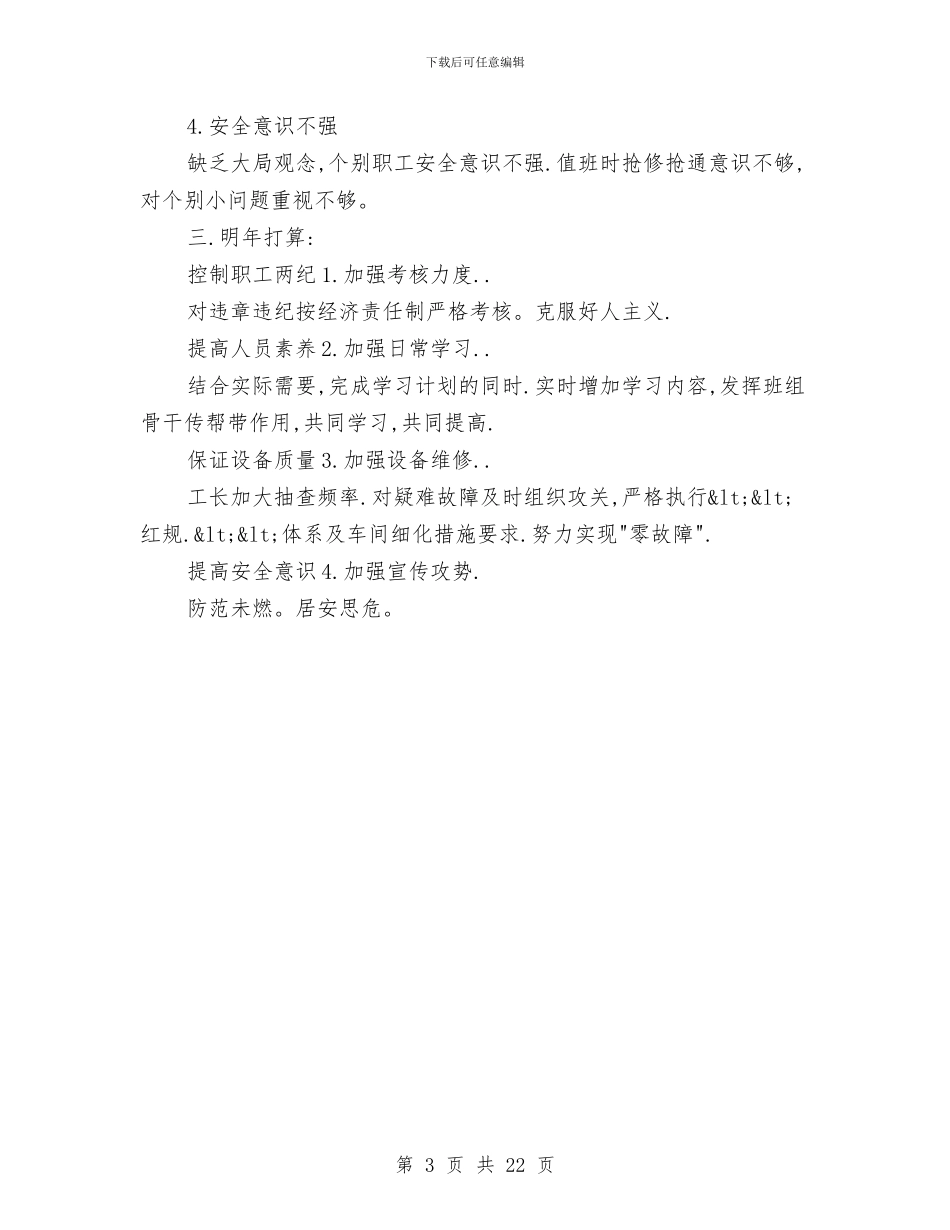 下载后可任意编辑

4.安全意识不强

缺乏大局观念,个别职工安全意识不强.值班时抢修抢通意识不够,对个别小问题重视不够。

三.明年打算:

控制职工两纪1.加强考核力度..

对违章违纪按经济责任制严格考核。克服好人主义.

提高人员素养2.加强日常学习..

结合实际需要,完成学习计划的同时.实时增加学习内容,发挥班组骨干传帮带作用,共同学习,共同提高.

保证设备质量3.加强设备维修..

工长加大抽查频率.对疑难故障及时组织攻关,严格执行&lt;&lt;红规.&lt;&lt;体系及车间细化措施要求.努力实现"零故障".

提高安全意识4.加强宣传攻势.

防范未燃。居安思危。

第 3 页 共 22 页